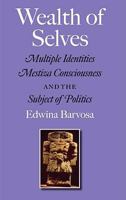 Wealth of Selves

Multiple Identities
Mestiza Consciousness
AND THE
Subject of Politics

Edwina Barvosa